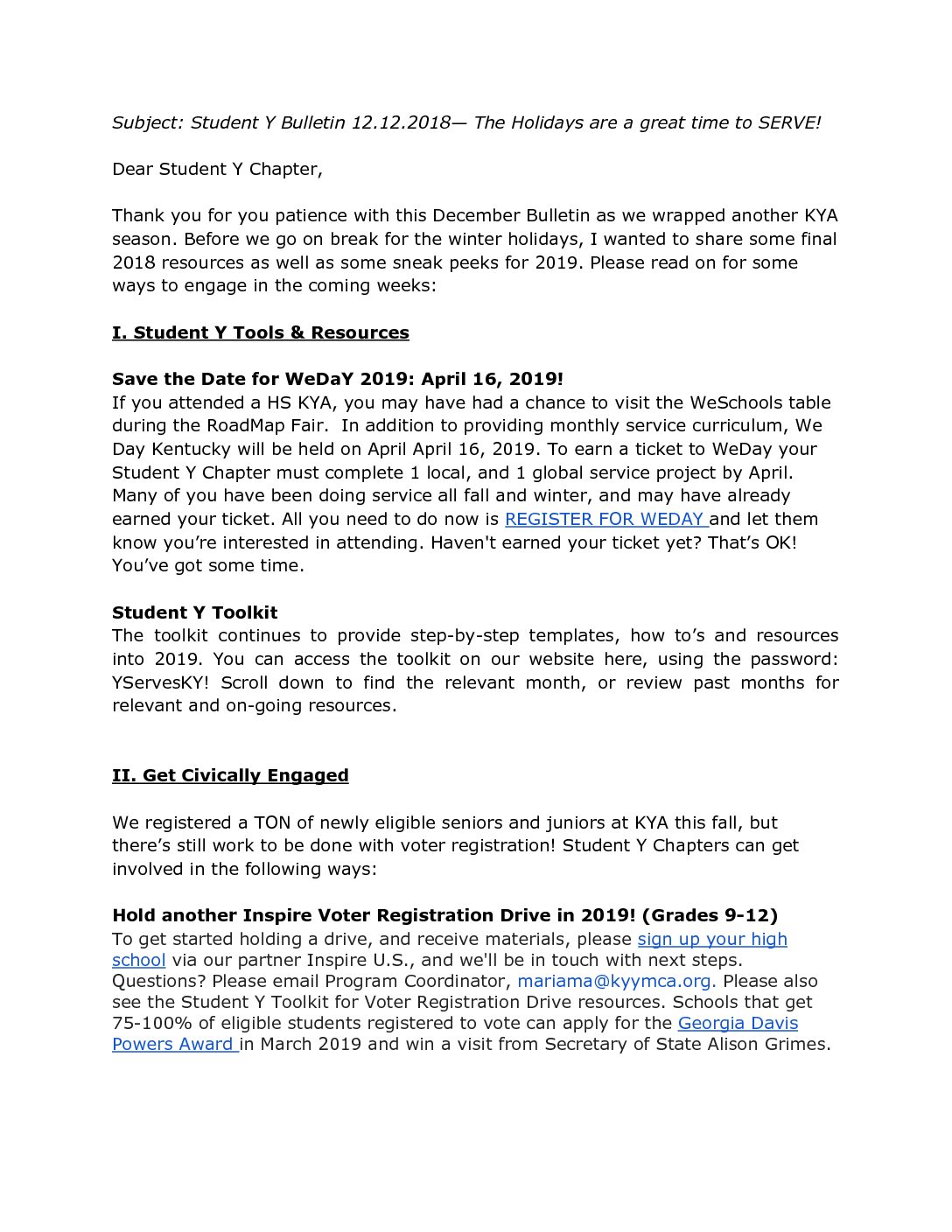 Subject: Student Y Bulletin 12.12.2018— The Holidays are a great time to SERVE!

Dear Student Y Chapter,

Thank you for you patience with this December Bulletin as we wrapped another KYA season. Before we go on break for the winter holidays, I wanted to share some final 2018 resources as well as some sneak peeks for 2019. Please read on for some ways to engage in the coming weeks:

I. Student Y Tools & Resources

Save the Date for WeDaY 2019: April 16, 2019!
If you attended a HS KYA, you may have had a chance to visit the WeSchools table during the RoadMap Fair. In addition to providing monthly service curriculum, We Day Kentucky will be held on April April 16, 2019. To earn a ticket to WeDay your Student Y Chapter must complete 1 local, and 1 global service project by April. Many of you have been doing service all fall and winter, and may have already earned your ticket. All you need to do now is REGISTER FOR WEDAY and let them know you're interested in attending. Haven't earned your ticket yet? That's OK! You've got some time.

Student Y Toolkit
The toolkit continues to provide step-by-step templates, how to's and resources into 2019. You can access the toolkit on our website here, using the password: YServesKY! Scroll down to find the relevant month, or review past months for relevant and on-going resources.

II. Get Civically Engaged

We registered a TON of newly eligible seniors and juniors at KYA this fall, but there's still work to be done with voter registration! Student Y Chapters can get involved in the following ways:

Hold another Inspire Voter Registration Drive in 2019! (Grades 9-12)
To get started holding a drive, and receive materials, please sign up your high school via our partner Inspire U.S., and we'll be in touch with next steps. Questions? Please email Program Coordinator, mariama@kyymca.org. Please also see the Student Y Toolkit for Voter Registration Drive resources. Schools that get 75-100% of eligible students registered to vote can apply for the Georgia Davis Powers Award in March 2019 and win a visit from Secretary of State Alison Grimes.